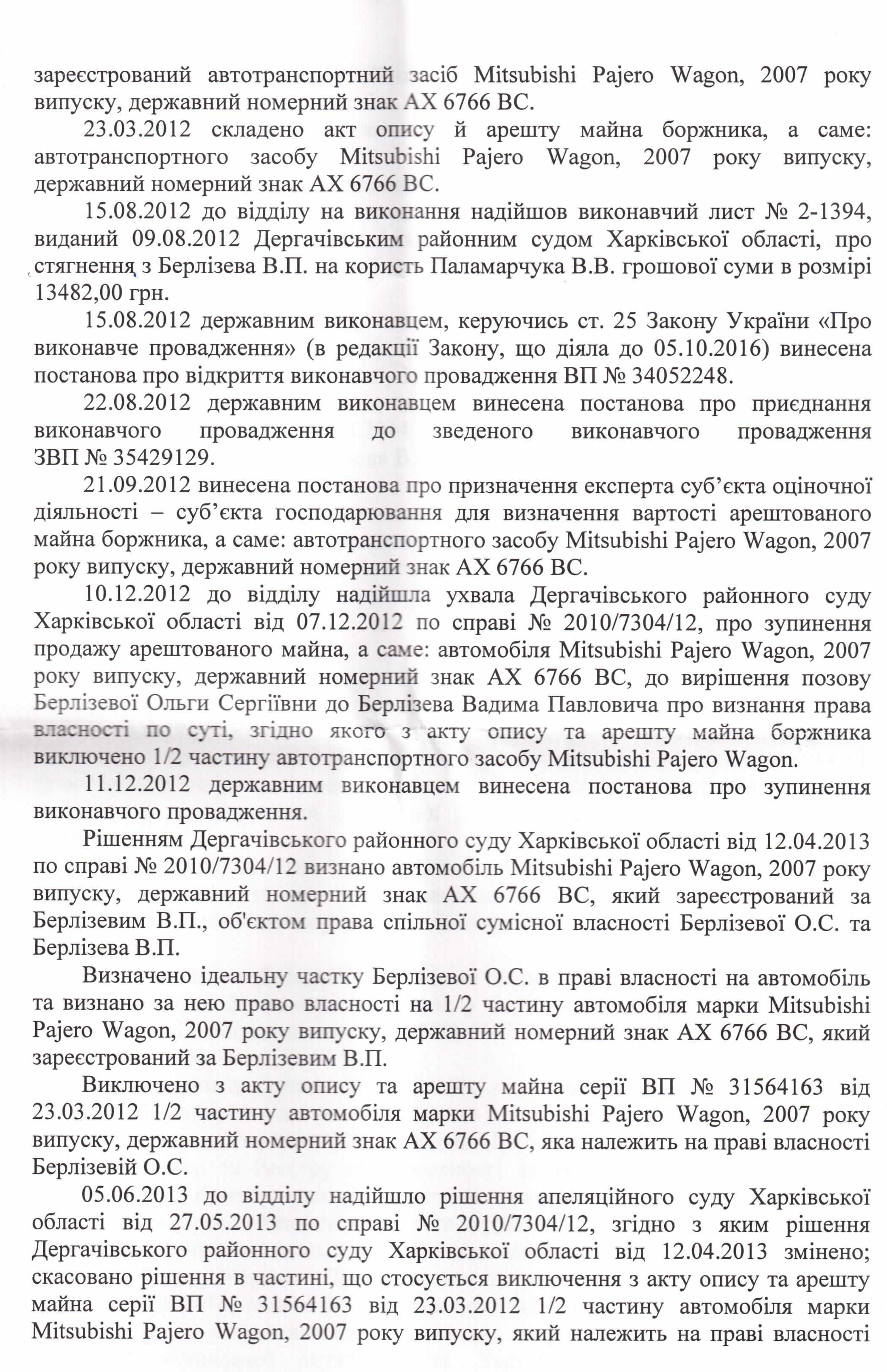 зареєстрований автотранспортний засіб Mitsubishi Pajero Wagon, 2007 року випуску, державний номерний знак АХ 6766 ВС.

23.03.2012 складено акт опису й арешту майна боржника, а саме: автотранспортного засобу Mitsubishi Pajero Wagon, 2007 року випуску, державний номерний знак АХ 6766 ВС.

15.08.2012 до відділу на виконання надійшов виконавчий лист № 2-1394, виданий 09.08.2012 Дергачівським районним судом Харківської області, про стягнення з Берлізева В.П. на користь Паламарчука В.В. грошової суми в розмірі 13482,00 грн.

15.08.2012 державним виконавцем, керуючись ст. 25 Закону України «Про виконавче провадження» (в редакції Закону, що діяла до 05.10.2016) винесена постанова про відкриття виконавчого провадження ВП № 34052248.

22.08.2012 державним виконавцем винесена постанова про приєднання виконавчого провадження до зведеного виконавчого провадження ЗВП № 35429129.

21.09.2012 винесена постанова про призначення експерта суб'єкта оціночної діяльності – суб'єкта господарювання для визначення вартості арештованого майна боржника, а саме: автотранспортного засобу Mitsubishi Pajero Wagon, 2007 року випуску, державний номерний знак АХ 6766 ВС.

10.12.2012 до відділу надійшла ухвала Дергачівського районного суду Харківської області від 07.12.2012 по справі № 2010/7304/12, про зупинення продажу арештованого майна, а саме: автомобіля Mitsubishi Pajero Wagon, 2007 року випуску, державний номерний знак АХ 6766 ВС, до вирішення позову Берлізевої Ольги Сергіївни до Берлізева Вадима Павловича про визнання права власності по суті, згідно якого з акту опису та арешту майна боржника виключено 1/2 частину автотранспортного засобу Mitsubishi Pajero Wagon.

11.12.2012 державним виконавцем винесена постанова про зупинення виконавчого провадження.

Рішенням Дергачівського районного суду Харківської області від 12.04.2013 по справі № 2010/7304/12 визнано автомобіль Mitsubishi Pajero Wagon, 2007 року випуску, державний номерний знак АХ 6766 ВС, який зареєстрований за Берлізевим В.П., об'єктом права спільної сумісної власності Берлізевої О.С. та Берлізева В.П.

Визначено ідеальну частку Берлізевої О.С. в праві власності на автомобіль та визнано за нею право власності на 1/2 частину автомобіля марки Mitsubishi Pajero Wagon, 2007 року випуску, державний номерний знак АХ 6766 ВС, який зареєстрований за Берлізевим В.П.

Виключено з акту опису та арешту майна серії ВП № 31564163 від 23.03.2012 1/2 частину автомобіля марки Mitsubishi Pajero Wagon, 2007 року випуску, державний номерний знак АХ 6766 ВС, яка належить на праві власності Берлізевій О.С.

05.06.2013 до відділу надійшло рішення апеляційного суду Харківської області від 27.05.2013 по справі № 2010/7304/12, згідно з яким рішення Дергачівського районного суду Харківської області від 12.04.2013 змінено; скасовано рішення в частині, що стосується виключення з акту опису та арешту майна серії ВП № 31564163 від 23.03.2012 1/2 частину автомобіля марки Mitsubishi Pajero Wagon, 2007 року випуску, який належить на праві власності